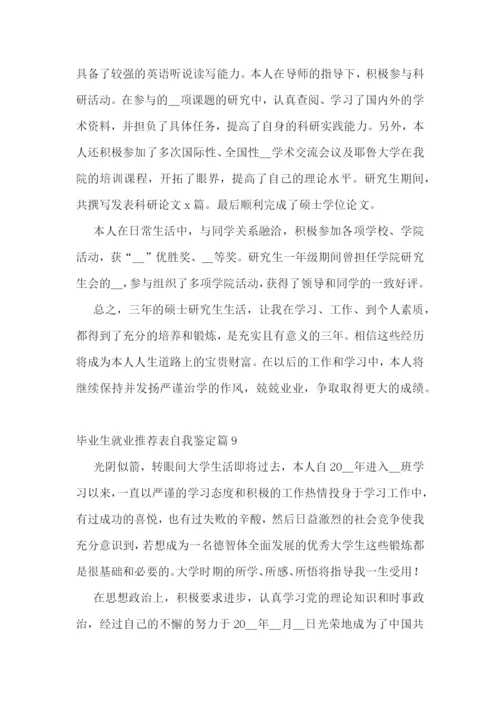 具备了较强的英语听说读写能力。本人在导师的指导下，积极参与科研活动。在参与的__项课题的研究中，认真查阅、学习了国内外的学术资料，并担负了具体任务，提高了自身的科研实践能力。另外，本人还积极参加了多次国际性、全国性__学术交流会议及耶鲁大学在我院的培训课程，开拓了眼界，提高了自己的理论水平。研究生期间，共撰写发表科研论文 x 篇。最后顺利完成了硕士学位论文。

本人在日常生活中，与同学关系融洽，积极参加各项学校、学院活动，获“__”优胜奖、__等奖。研究生一年级期间曾担任学院研究生会的__，参与组织了多项学院活动，获得了领导和同学的一致好评。

总之，三年的硕士研究生生活，让我在学习、工作、到个人素质，都得到了充分的培养和锻炼，是充实且有意义的三年。相信这些经历将成为本人人生道路上的宝贵财富。在以后的工作和学习中，本人将继续保持并发扬严谨治学的作风，兢兢业业，争取取得更大的成绩。

毕业生就业推荐表自我鉴定篇 9

光阴似箭，转眼间大学生活即将过去，本人自 20__年进入__班学习以来，一直以严谨的学习态度和积极的工作热情投身于学习工作中，有过成功的喜悦，也有过失败的辛酸，然后日益激烈的社会竞争使我充分意识到，若想成为一名德智体全面发展的优秀大学生这些锻炼都是很基础和必要的。大学时期的所学、所感、所悟将指导我一生受用！

在思想政治上，积极要求进步，认真学习党的理论知识和时事政治，经过自己的不懈的努力于 20__年__月__日光荣地成为了中国共